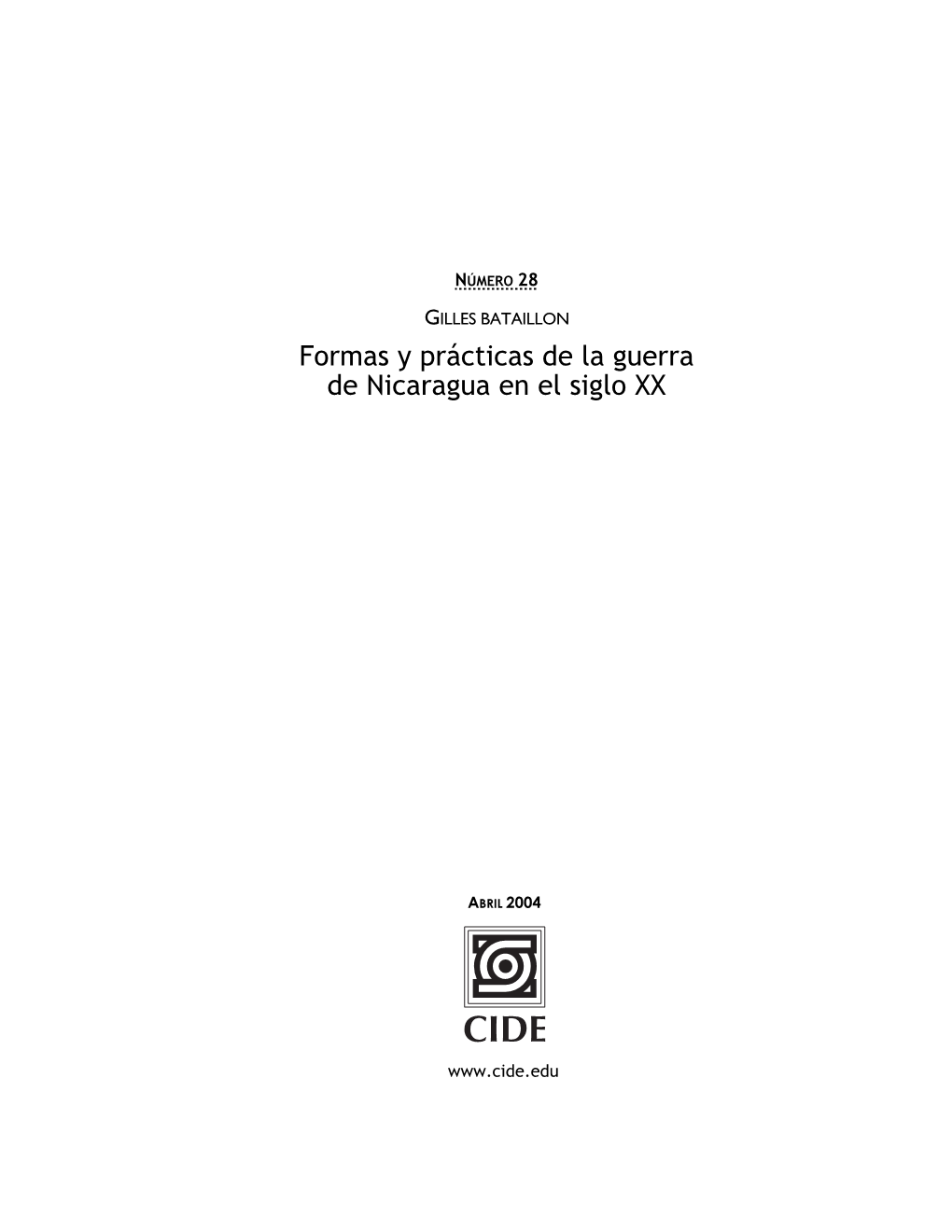 NÚMERO 28

GILLES BATAILLON

Formas y prácticas de la guerra de Nicaragua en el siglo XX

ABRIL 2004

CIDE

www.cide.edu